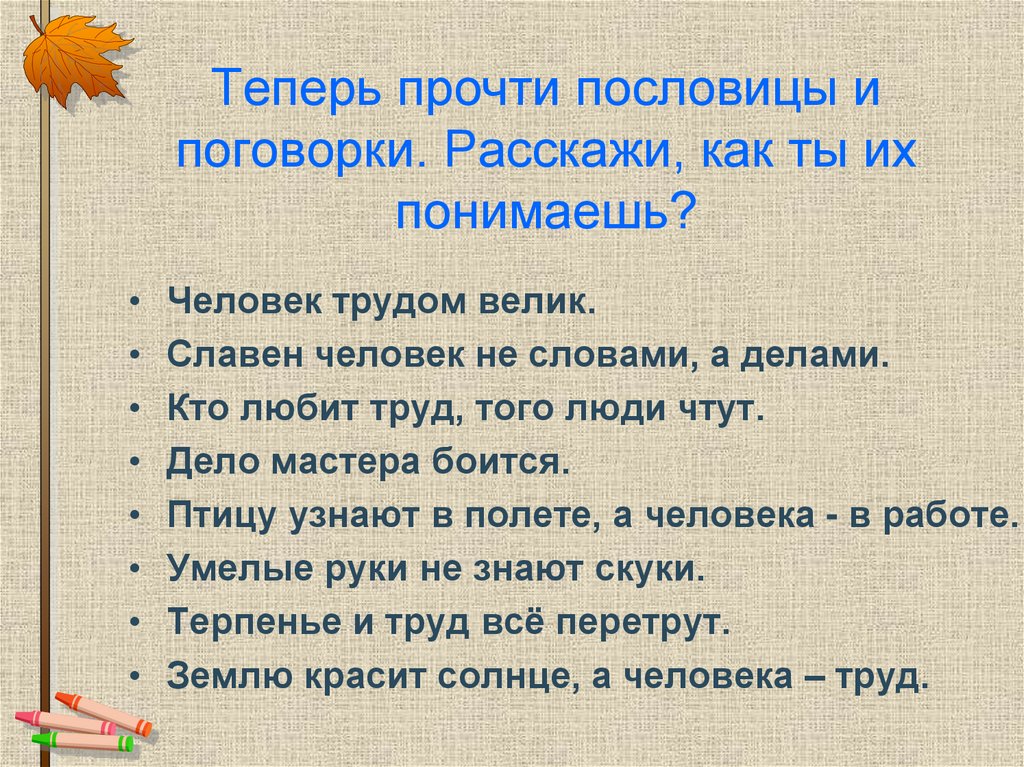 Теперь прочти пословицы и поговорки. Расскажи, как ты их понимаешь?

• Человек трудом велик.
• Славен человек не словами, а делами.
• Кто любит труд, того люди чтут.
• Дело мастера боится.
• Птицу узнают в полете, а человека - в работе.
• Умелые руки не знают скуки.
• Терпенье и труд всё перетрут.
• Землю красит солнце, а человека – труд.